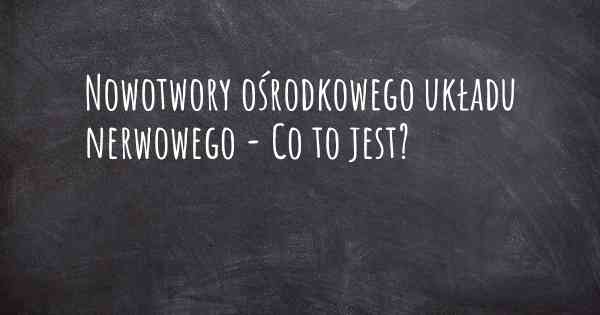 Nowotwory ośrodkowego układu nerwowego - Co to jest?